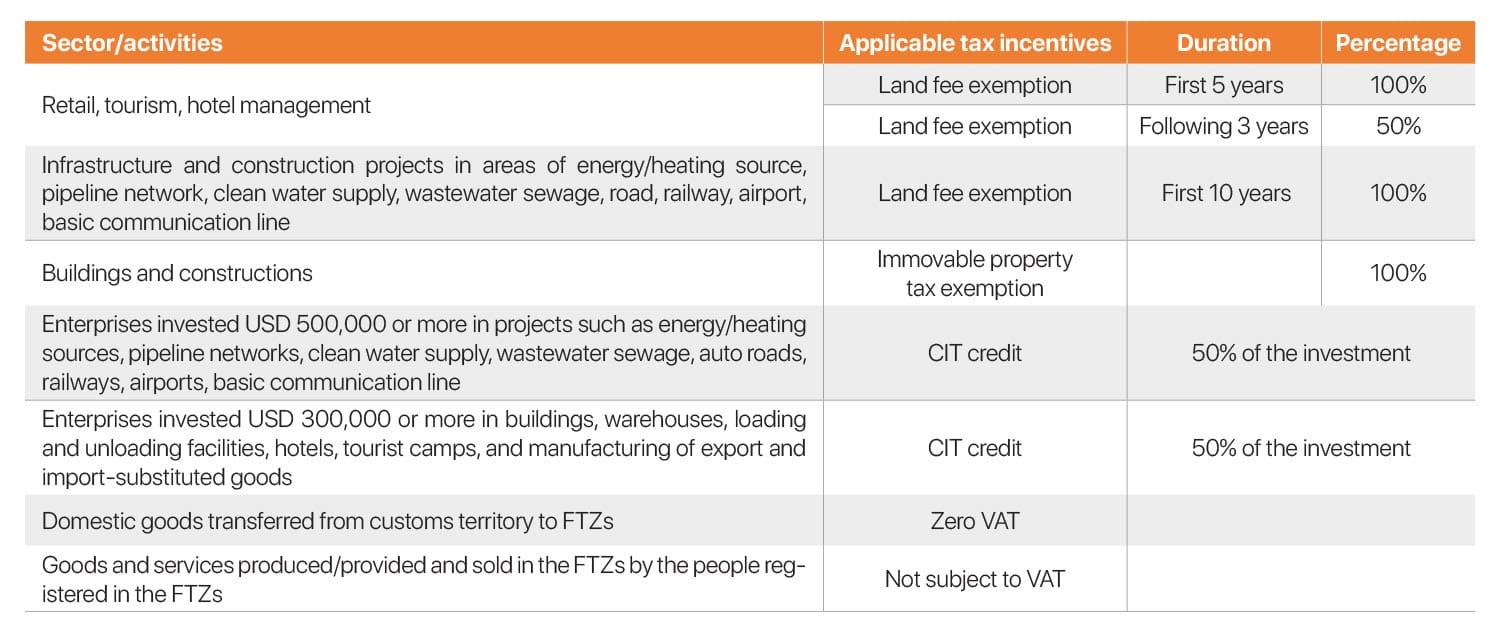 | Sector/activities | Applicable tax incentives | Duration | Percentage |
|---|---|---|---|
| Retail, tourism, hotel management | Land fee exemption | First 5 years | 100% |
| | Land fee exemption | Following 3 years | 50% |
| Infrastructure and construction projects in areas of energy/heating source, pipeline network, clean water supply, wastewater sewage, road, railway, airport, basic communication line | Land fee exemption | First 10 years | 100% |
| Buildings and constructions | Immovable property tax exemption | | 100% |
| Enterprises invested USD 500,000 or more in projects such as energy/heating sources, pipeline networks, clean water supply, wastewater sewage, auto roads, railways, airports, basic communication line | CIT credit | 50% of the investment | |
| Enterprises invested USD 300,000 or more in buildings, warehouses, loading and unloading facilities, hotels, tourist camps, and manufacturing of export and import-substituted goods | CIT credit | 50% of the investment | |
| Domestic goods transferred from customs territory to FTZs | Zero VAT | | |
| Goods and services produced/provided and sold in the FTZs by the people registered in the FTZs | Not subject to VAT | | |